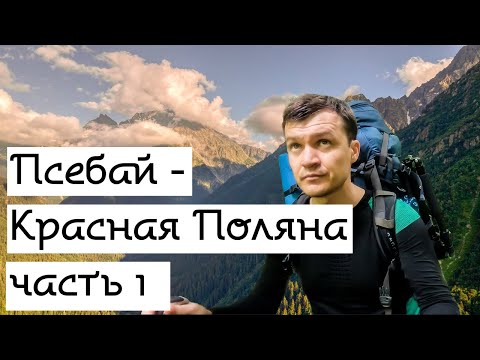 Псебай -
Красная Поляна
часть 1